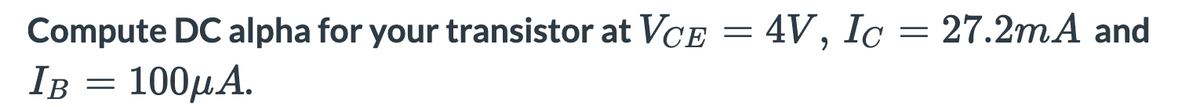 Compute DC alpha for your transistor at $V_{CE} = 4V$, $I_C = 27.2mA$ and $I_B = 100\mu A$.